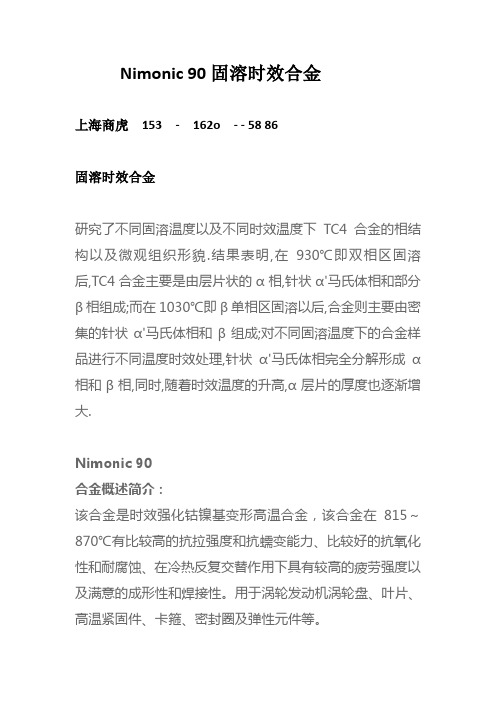 Nimonic 90 固溶时效合金

上海商虎 153 - 162o - - 58 86

固溶时效合金

研究了不同固溶温度以及不同时效温度下 TC4 合金的相结构以及微观组织形貌.结果表明,在 930℃即双相区固溶后,TC4 合金主要是由层片状的 α 相,针状 α'马氏体相和部分 β 相组成;而在 1030℃即 β 单相区固溶以后,合金则主要由密集的针状 α'马氏体相和 β 组成;对不同固溶温度下的合金样品进行不同温度时效处理,针状 α'马氏体相完全分解形成 α 相和 β 相,同时,随着时效温度的升高,α 层片的厚度也逐渐增大.

Nimonic 90
合金概述简介：
该合金是时效强化钴镍基变形高温合金，该合金在 815～870℃有比较高的抗拉强度和抗蠕变能力、比较好的抗氧化性和耐腐蚀、在冷热反复交替作用下具有较高的疲劳强度以及满意的成形性和焊接性。用于涡轮发动机涡轮盘、叶片、高温紧固件、卡箍、密封圈及弹性元件等。